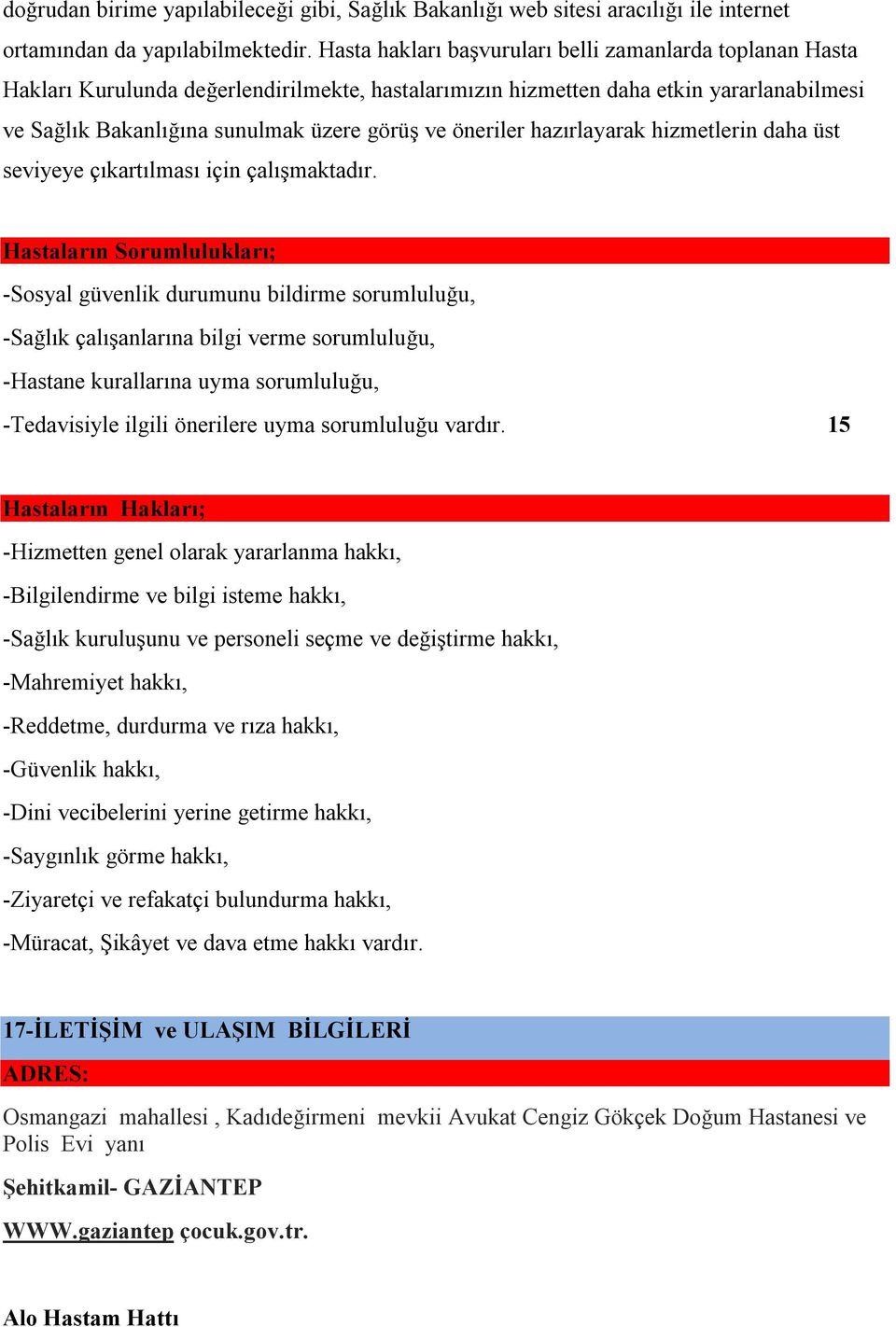 doğrudan birime yapılabileceği gibi, Sağlık Bakanlığı web sitesi aracılığı ile internet ortamından da yapılabilmektedir. Hasta hakları başvuruları belli zamanlarda toplanan Hasta Hakları Kurulunda değerlendirilmekte, hastalarımızın hizmetten daha etkin yararlanabilmesi ve Sağlık Bakanlığına sunulmak üzere görüş ve öneriler hazırlayarak hizmetlerin daha üst seviyeye çıkartılması için çalışmaktadır.

Hastaların Sorumlulukları;

-Sosyal güvenlik durumunu bildirme sorumluluğu,

-Sağlık çalışanlarına bilgi verme sorumluluğu,

-Hastane kurallarına uyma sorumluluğu,

-Tedavisiyle ilgili önerilere uyma sorumluluğu vardır.

15

Hastaların Hakları;

-Hizmetten genel olarak yararlanma hakkı,

-Bilgilendirme ve bilgi isteme hakkı,

-Sağlık kuruluşunu ve personeli seçme ve değiştirme hakkı,

-Mahremiyet hakkı,

-Reddetme, durdurma ve rıza hakkı,

-Güvenlik hakkı,

-Dini vecibelerini yerine getirme hakkı,

-Saygınlık görme hakkı,

-Ziyaretçi ve refakatçi bulundurma hakkı,

-Müracat, Şikâyet ve dava etme hakkı vardır.

17-İLETİŞİM ve ULAŞIM BİLGİLERİ

ADRES:

Osmangazi mahallesi , Kadıdeğirmeni mevkii Avukat Cengiz Gökçek Doğum Hastanesi ve Polis Evi yanı

Şehitkamil- GAZİANTEP

WWW.gaziantep çocuk.gov.tr.

Alo Hastam Hattı